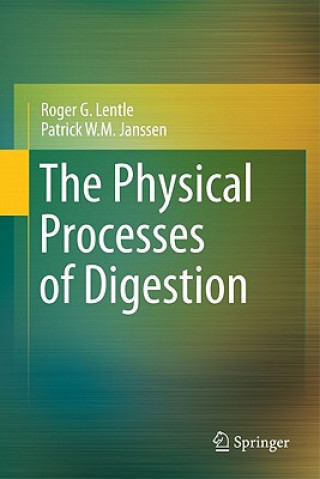 Roger G. Lentle
Patrick W.M. Janssen

The Physical Processes of Digestion

Springer